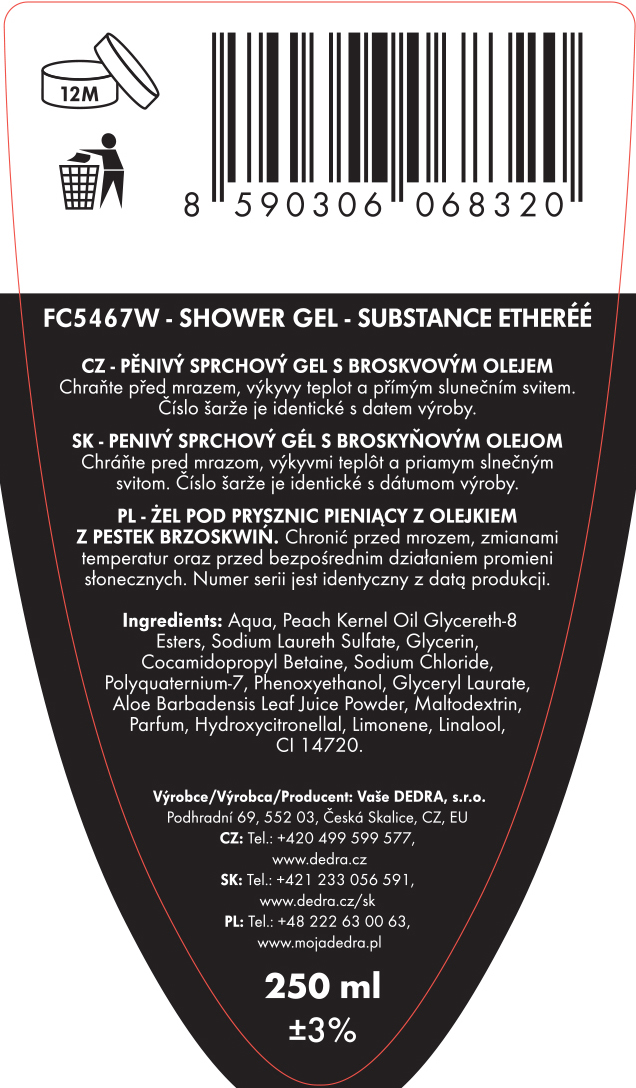 12M

8 590306 068320

FC5467W - SHOWER GEL - SUBSTANCE ETHERÉÉ

CZ - PĚNIVÝ SPRCHOVÝ GEL S BROSKVOVÝM OLEJEM
Chraňte před mrazem, výkyvy teplot a přímým slunečním svitem. Číslo šarže je identické s datem výroby.

SK - PENIVÝ SPRCHOVÝ GÉL S BROSKYŇOVÝM OLEJOM
Chráňte pred mrazom, výkyvmi teplôt a priamym slnečným svitom. Číslo šarže je identické s dátumom výroby.

PL - ŻEL POD PRYSZNIC PIENIĄCY Z OLEJKIEM Z PESTEK BRZOSKWIŃ. Chronić przed mrozem, zmianami temperatur oraz przed bezpośrednim działaniem promieni słonecznych. Numer serii jest identyczny z datą produkcji.

Ingredients: Aqua, Peach Kernel Oil Glycereth-8 Esters, Sodium Laureth Sulfate, Glycerin, Cocamidopropyl Betaine, Sodium Chloride, Polyquaternium-7, Phenoxyethanol, Glyceryl Laurate, Aloe Barbadensis Leaf Juice Powder, Maltodextrin, Parfum, Hydroxycitronellal, Limonene, Linalool, CI 14720.

Výrobce/Výrobca/Producent: Vaše DEDRA, s.r.o.
Podhradní 69, 552 03, Česká Skalice, CZ, EU
CZ: Tel.: +420 499 599 577, www.dedra.cz
SK: Tel.: +421 233 056 591, www.dedra.cz/sk
PL: Tel.: +48 222 63 00 63, www.mojadedra.pl

250 ml
±3%